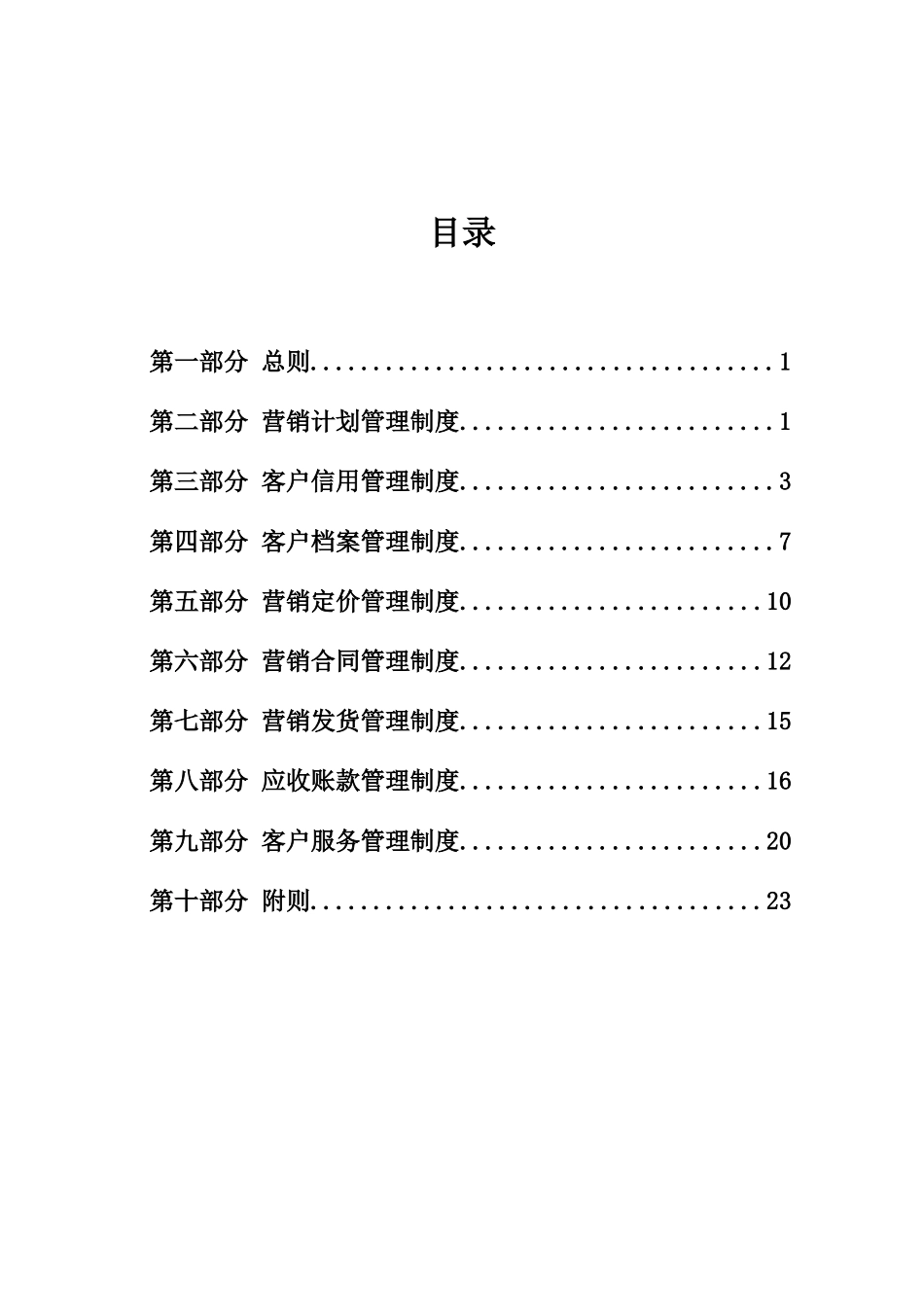 目录

第一部分 总则 1

第二部分 营销计划管理制度 1

第三部分 客户信用管理制度 3

第四部分 客户档案管理制度 7

第五部分 营销定价管理制度 10

第六部分 营销合同管理制度 12

第七部分 营销发货管理制度 15

第八部分 应收账款管理制度 16

第九部分 客户服务管理制度 20

第十部分 附则 23